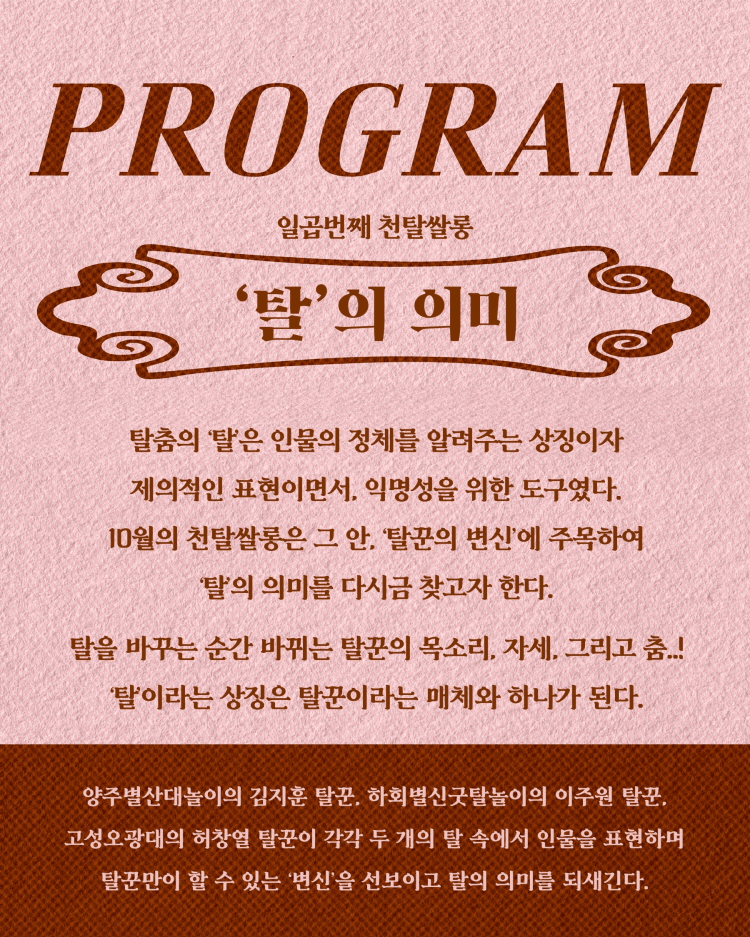 PROGRAM

일곱번째 천탈쌀롱

'탈'의 의미

탈춤의 '탈'은 인물의 정체를 알려주는 상징이자 제의적인 표현이면서, 익명성을 위한 도구였다. 10월의 천탈쌀롱은 그 안, '탈꾼의 변신'에 주목하여 '탈'의 의미를 다시금 찾고자 한다.

탈을 바꾸는 순간 바뀌는 탈꾼의 목소리, 자세, 그리고 춤..! '탈'이라는 상징은 탈꾼이라는 매체와 하나가 된다.

양주별산대놀이의 김지훈 탈꾼, 하회별신굿탈놀이의 이주원 탈꾼, 고성오광대의 허창열 탈꾼이 각각 두 개의 탈 속에서 인물을 표현하며 탈꾼만이 할 수 있는 '변신'을 선보이고 탈의 의미를 되새긴다.